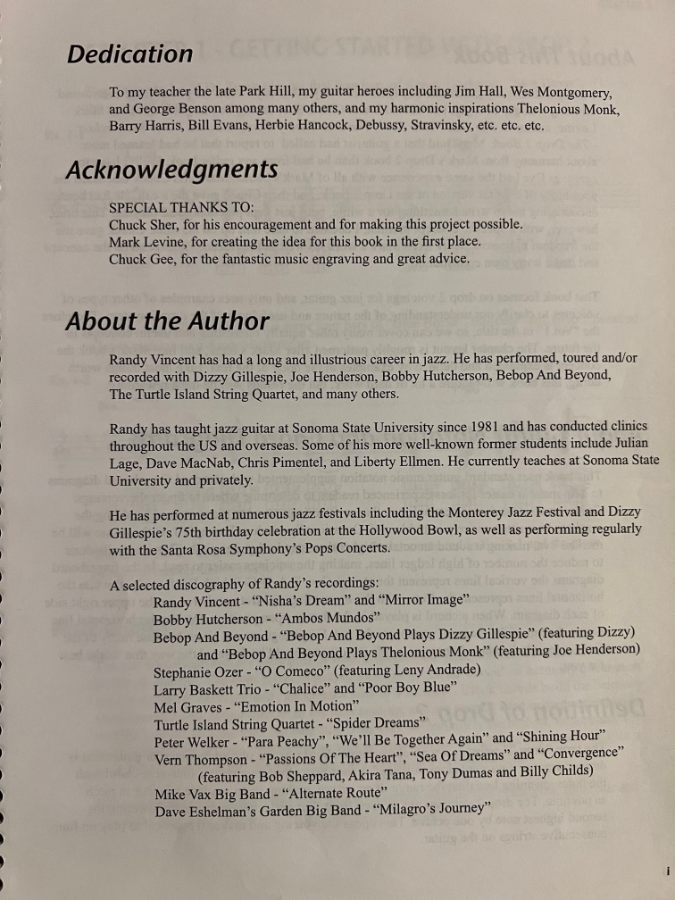 Dedication

To my teacher the late Park Hill, my guitar heroes including Jim Hall, Wes Montgomery, and George Benson among many others, and my harmonic inspirations Thelonious Monk, Barry Harris, Bill Evans, Herbie Hancock, Debussy, Stravinsky, etc. etc. etc.

Acknowledgments

SPECIAL THANKS TO:
Chuck Sher, for his encouragement and for making this project possible.
Mark Levine, for creating the idea for this book in the first place.
Chuck Gee, for the fantastic music engraving and great advice.

About the Author

Randy Vincent has had a long and illustrious career in jazz. He has performed, toured and/or recorded with Dizzy Gillespie, Joe Henderson, Bobby Hutcherson, Bebop And Beyond, The Turtle Island String Quartet, and many others.

Randy has taught jazz guitar at Sonoma State University since 1981 and has conducted clinics throughout the US and overseas. Some of his more well-known former students include Julian Lage, Dave MacNab, Chris Pimentel, and Liberty Ellmen. He currently teaches at Sonoma State University and privately.

He has performed at numerous jazz festivals including the Monterey Jazz Festival and Dizzy Gillespie's 75th birthday celebration at the Hollywood Bowl, as well as performing regularly with the Santa Rosa Symphony's Pops Concerts.

A selected discography of Randy's recordings:
Randy Vincent - "Nisha's Dream" and "Mirror Image"
Bobby Hutcherson - "Ambos Mundos"
Bebop And Beyond - "Bebop And Beyond Plays Dizzy Gillespie" (featuring Dizzy) and "Bebop And Beyond Plays Thelonious Monk" (featuring Joe Henderson)
Stephanie Ozer - "O Comeco" (featuring Leny Andrade)
Larry Baskett Trio - "Chalice" and "Poor Boy Blue"
Mel Graves - "Emotion In Motion"
Turtle Island String Quartet - "Spider Dreams"
Peter Welker - "Para Peachy", "We'll Be Together Again" and "Shining Hour"
Vern Thompson - "Passions Of The Heart", "Sea Of Dreams" and "Convergence" (featuring Bob Sheppard, Akira Tana, Tony Dumas and Billy Childs)
Mike Vax Big Band - "Alternate Route"
Dave Eshelman's Garden Big Band - "Milagro's Journey"

i